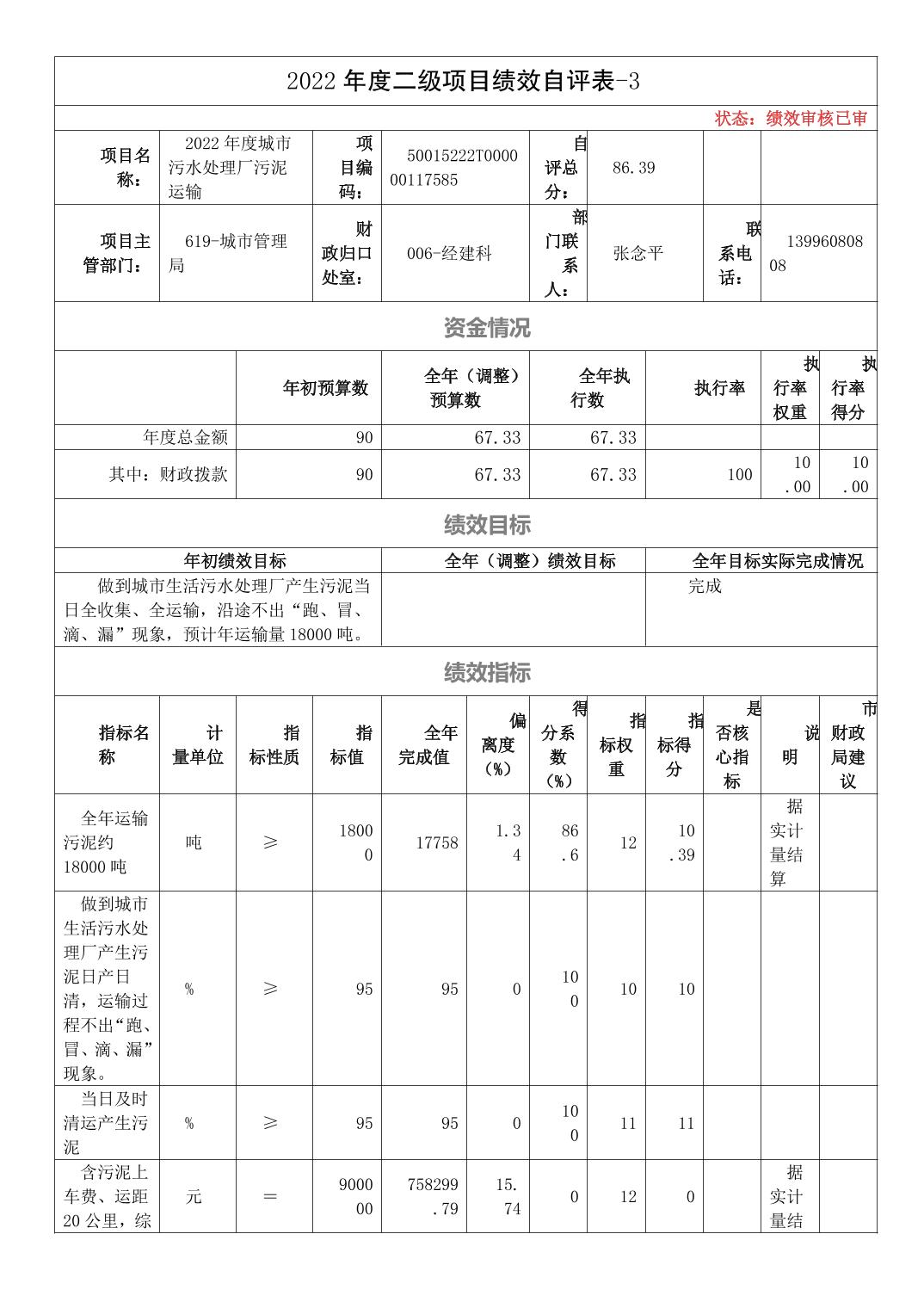 2022 年度二级项目绩效自评表-3

状态：绩效审核已审

| 项目名称： | 2022 年度城市污水处理厂污泥运输 | 项目编码： | 50015222T000000117585 | 自评总分： | 86.39 | | |
|---|---|---|---|---|---|---|---|
| 项目主管部门： | 619-城市管理局 | 财政归口处室： | 006-经建科 | 部门联系人： | 张念平 | 联系电话： | 13996080808 |

资金情况

| | 年初预算数 | 全年（调整）预算数 | 全年执行数 | 执行率 | 执行率权重 | 执行率得分 |
|---|---|---|---|---|---|---|
| 年度总金额 | 90 | 67.33 | 67.33 | | | |
| 其中：财政拨款 | 90 | 67.33 | 67.33 | 100 | 10.00 | 10.00 |

绩效目标

| 年初绩效目标 | 全年（调整）绩效目标 | 全年目标实际完成情况 |
|---|---|---|
| 做到城市生活污水处理厂产生污泥当日全收集、全运输，沿途不出“跑、冒、滴、漏”现象，预计年运输量 18000 吨。 | | 完成 |

绩效指标

| 指标名称 | 计量单位 | 指标性质 | 指标值 | 全年完成值 | 偏离度（%） | 得分系数（%） | 指标权重 | 指标得分 | 是否核心指标 | 说明 | 市财政局建议 |
|---|---|---|---|---|---|---|---|---|---|---|---|
| 全年运输污泥约 18000 吨 | 吨 | ≥ | 18000 | 17758 | 1.34 | 86.6 | 12 | 10.39 | | 据实计量结算 | |
| 做到城市生活污水处理厂产生污泥日产日清，运输过程不出“跑、冒、滴、漏”现象。 | % | ≥ | 95 | 95 | 0 | 100 | 10 | 10 | | | |
| 当日及时清运产生污泥 | % | ≥ | 95 | 95 | 0 | 100 | 11 | 11 | | | |
| 含污泥上车费、运距 20 公里，综 | 元 | ＝ | 900000 | 758299.79 | 15.74 | 0 | 12 | 0 | | 据实计量结 | |